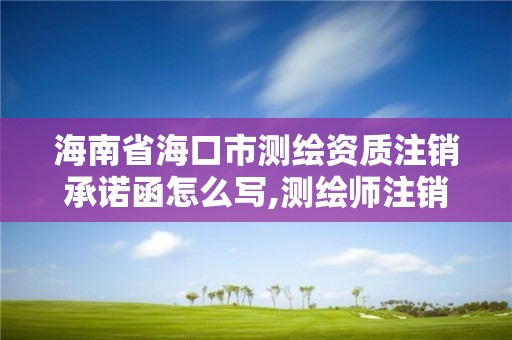 海南省海口市测绘资质注销承诺函怎么写,测绘师注销